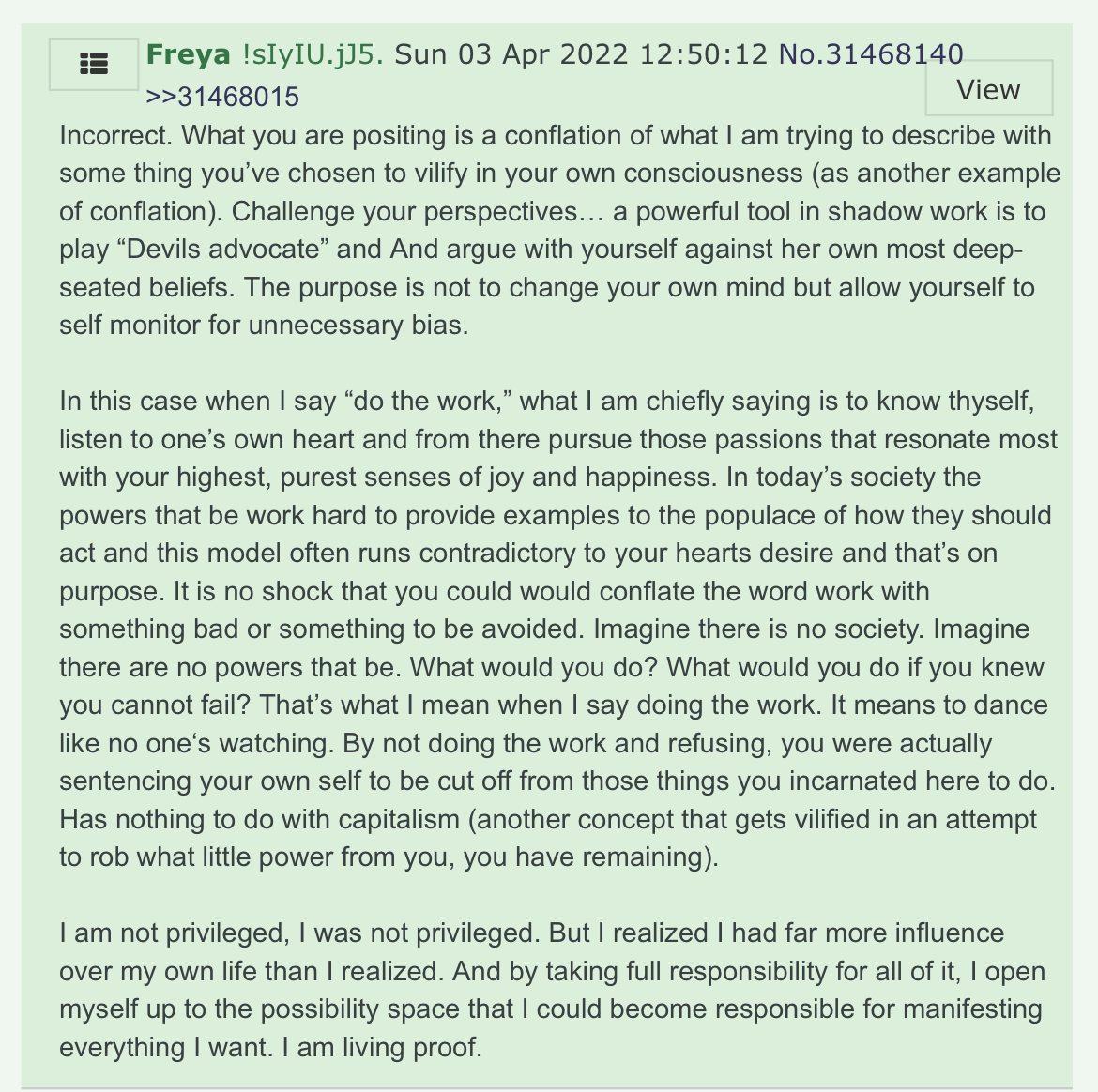 Freya !sIyIU.jJ5. Sun 03 Apr 2022 12:50:12 No.31468140
View
>>31468015
Incorrect. What you are positing is a conflation of what I am trying to describe with some thing you've chosen to vilify in your own consciousness (as another example of conflation). Challenge your perspectives… a powerful tool in shadow work is to play "Devils advocate" and And argue with yourself against her own most deep-seated beliefs. The purpose is not to change your own mind but allow yourself to self monitor for unnecessary bias.

In this case when I say "do the work," what I am chiefly saying is to know thyself, listen to one's own heart and from there pursue those passions that resonate most with your highest, purest senses of joy and happiness. In today's society the powers that be work hard to provide examples to the populace of how they should act and this model often runs contradictory to your hearts desire and that's on purpose. It is no shock that you could would conflate the word work with something bad or something to be avoided. Imagine there is no society. Imagine there are no powers that be. What would you do? What would you do if you knew you cannot fail? That's what I mean when I say doing the work. It means to dance like no one's watching. By not doing the work and refusing, you were actually sentencing your own self to be cut off from those things you incarnated here to do. Has nothing to do with capitalism (another concept that gets vilified in an attempt to rob what little power from you, you have remaining).

I am not privileged, I was not privileged. But I realized I had far more influence over my own life than I realized. And by taking full responsibility for all of it, I open myself up to the possibility space that I could become responsible for manifesting everything I want. I am living proof.